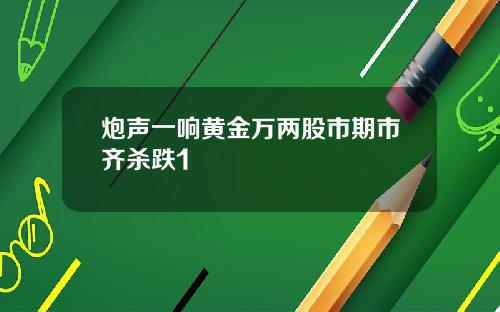 炮声一响黄金万两股市期市齐杀跌1